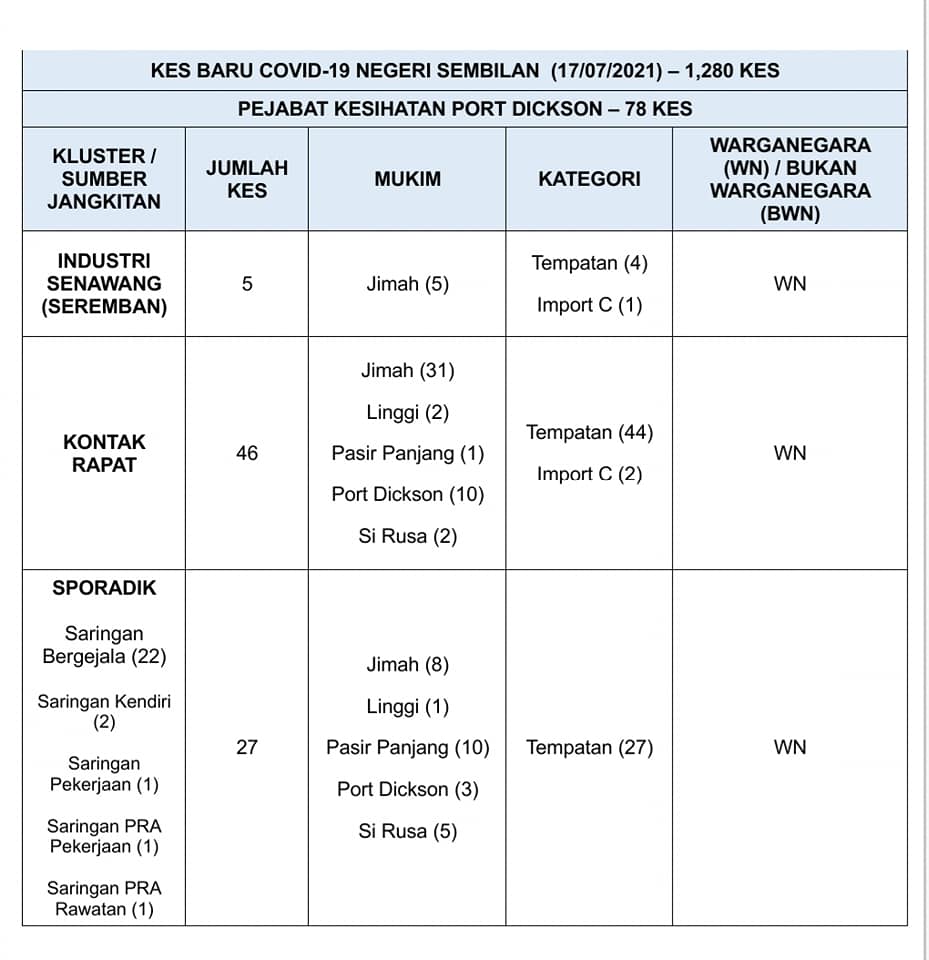 KES BARU COVID-19 NEGERI SEMBILAN (17/07/2021) – 1,280 KES

PEJABAT KESIHATAN PORT DICKSON – 78 KES

| KLUSTER / SUMBER JANGKITAN | JUMLAH KES | MUKIM | KATEGORI | WARGANEGARA (WN) / BUKAN WARGANEGARA (BWN) |
|---|---|---|---|---|
| INDUSTRI SENAWANG (SEREMBAN) | 5 | Jimah (5) | Tempatan (4) Import C (1) | WN |
| KONTAK RAPAT | 46 | Jimah (31) Linggi (2) Pasir Panjang (1) Port Dickson (10) Si Rusa (2) | Tempatan (44) Import C (2) | WN |
| SPORADIK Saringan Bergejala (22) Saringan Kendiri (2) Saringan Pekerjaan (1) Saringan PRA Pekerjaan (1) Saringan PRA Rawatan (1) | 27 | Jimah (8) Linggi (1) Pasir Panjang (10) Port Dickson (3) Si Rusa (5) | Tempatan (27) | WN |